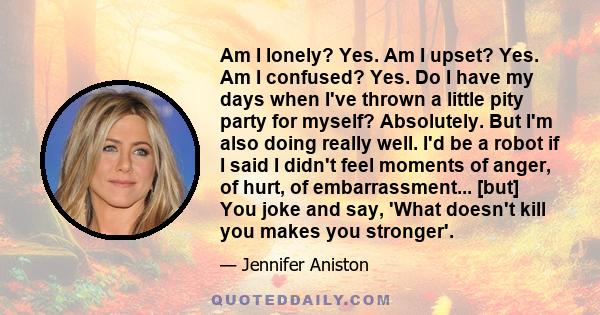 Am I lonely? Yes. Am I upset? Yes. Am I confused? Yes. Do I have my days when I've thrown a little pity party for myself? Absolutely. But I'm also doing really well. I'd be a robot if I said I didn't feel moments of anger, of hurt, of embarrassment... [but] You joke and say, 'What doesn't kill you makes you stronger'.

— Jennifer Aniston

QUOTEDDAILY.COM